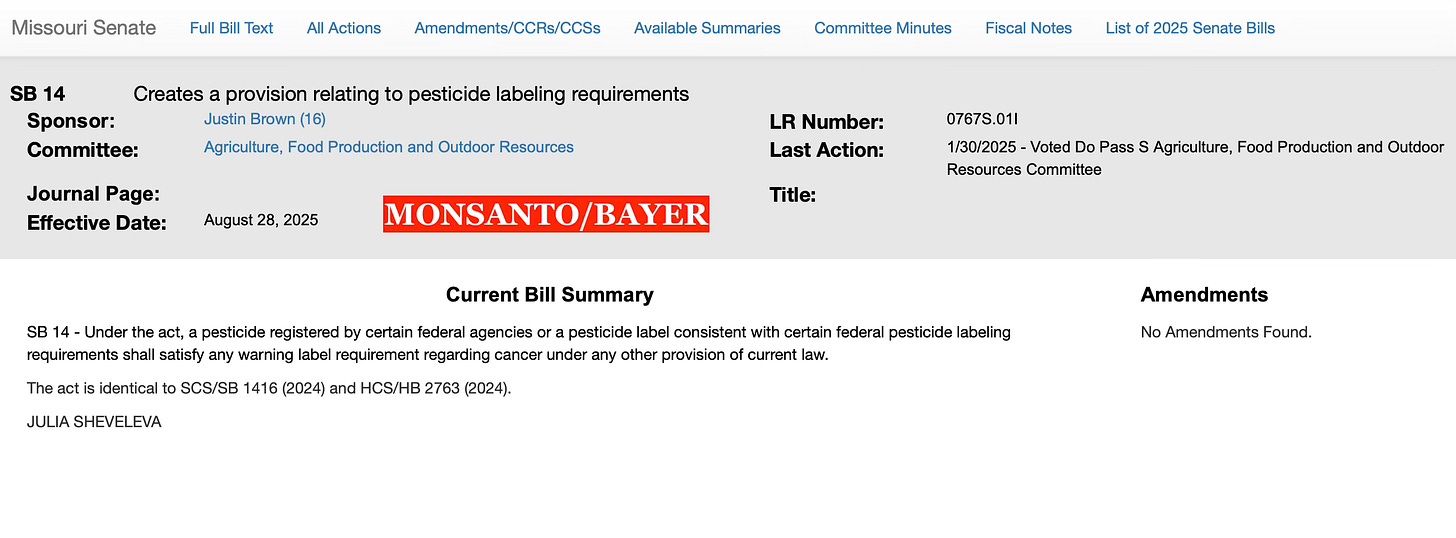 Missouri Senate Full Bill Text All Actions Amendments/CCRs/CCSs Available Summaries Committee Minutes Fiscal Notes List of 2025 Senate Bills

SB 14 Creates a provision relating to pesticide labeling requirements

Sponsor: Justin Brown (16)
Committee: Agriculture, Food Production and Outdoor Resources
Journal Page:
Effective Date: August 28, 2025

MONSANTO/BAYER

LR Number: 0767S.01I
Last Action: 1/30/2025 - Voted Do Pass S Agriculture, Food Production and Outdoor Resources Committee
Title:

Current Bill Summary

SB 14 - Under the act, a pesticide registered by certain federal agencies or a pesticide label consistent with certain federal pesticide labeling requirements shall satisfy any warning label requirement regarding cancer under any other provision of current law.

The act is identical to SCS/SB 1416 (2024) and HCS/HB 2763 (2024).

JULIA SHEVELEVA

Amendments

No Amendments Found.